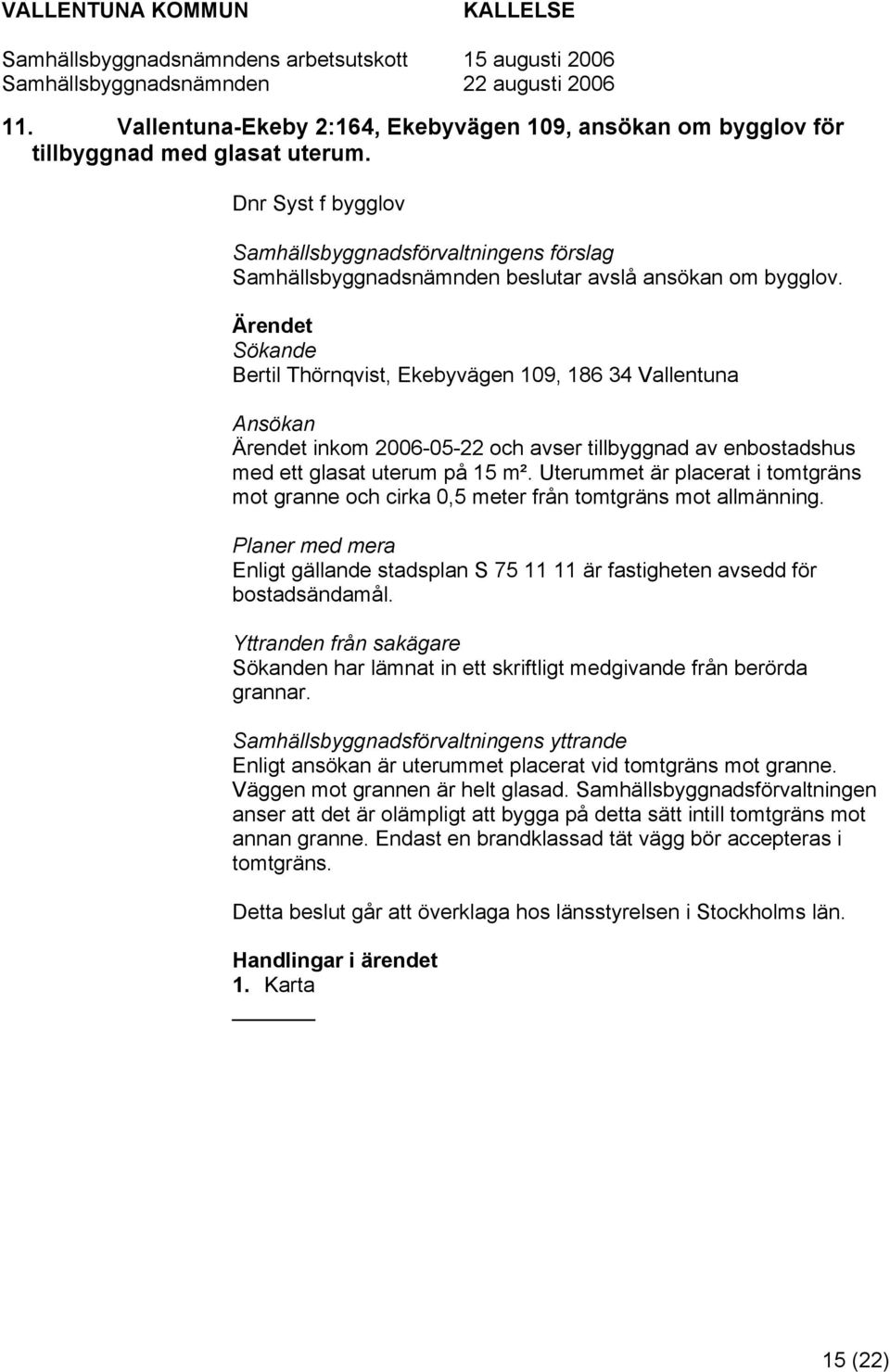 VALLENTUNA KOMMUN KALLELSE

Samhällsbyggnadsnämndens arbetsutskott 15 augusti 2006
Samhällsbyggnadsnämnden 22 augusti 2006

11. Vallentuna-Ekeby 2:164, Ekebyvägen 109, ansökan om bygglov för tillbyggnad med glasat uterum.

Dnr Syst f bygglov

Samhällsbyggnadsförvaltningens förslag
Samhällsbyggnadsnämnden beslutar avslå ansökan om bygglov.

Ärendet
Sökande
Bertil Thörnqvist, Ekebyvägen 109, 186 34 Vallentuna

Ansökan
Ärendet inkom 2006-05-22 och avser tillbyggnad av enbostadshus med ett glasat uterum på 15 m². Uterummet är placerat i tomtgräns mot granne och cirka 0,5 meter från tomtgräns mot allmänning.

Planer med mera
Enligt gällande stadsplan S 75 11 11 är fastigheten avsedd för bostadsändamål.

Yttranden från sakägare
Sökanden har lämnat in ett skriftligt medgivande från berörda grannar.

Samhällsbyggnadsförvaltningens yttrande
Enligt ansökan är uterummet placerat vid tomtgräns mot granne. Väggen mot grannen är helt glasad. Samhällsbyggnadsförvaltningen anser att det är olämpligt att bygga på detta sätt intill tomtgräns mot annan granne. Endast en brandklassad tät vägg bör accepteras i tomtgräns.

Detta beslut går att överklaga hos länsstyrelsen i Stockholms län.

Handlingar i ärendet
1. Karta

15 (22)